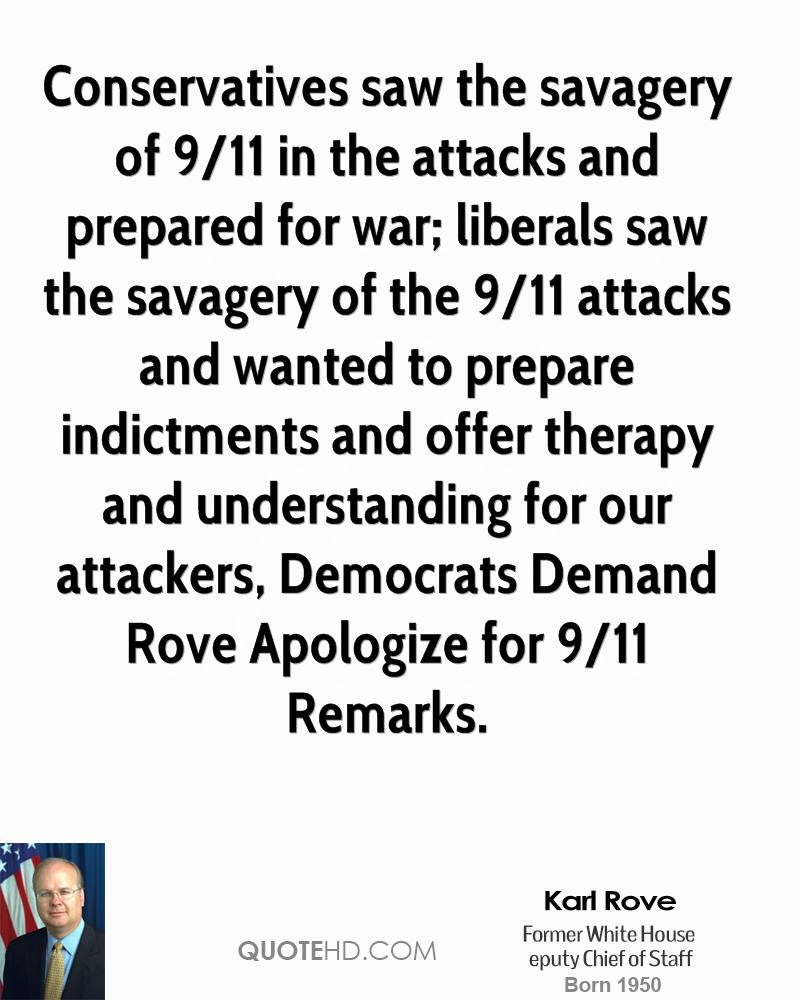 Conservatives saw the savagery of 9/11 in the attacks and prepared for war; liberals saw the savagery of the 9/11 attacks and wanted to prepare indictments and offer therapy and understanding for our attackers, Democrats Demand Rove Apologize for 9/11 Remarks.

QUOTEHD.COM

Karl Rove
Former White House
eputy Chief of Staff
Born 1950